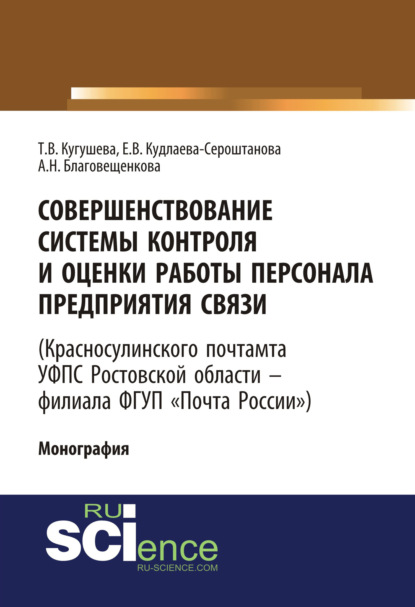 Т.В. Кугушева, Е.В. Кудлаева-Сероштанова
А.Н. Благовещенкова

СОВЕРШЕНСТВОВАНИЕ СИСТЕМЫ КОНТРОЛЯ И ОЦЕНКИ РАБОТЫ ПЕРСОНАЛА ПРЕДПРИЯТИЯ СВЯЗИ

(Красносулинского почтамта УФПС Ростовской области – филиала ФГУП «Почта России»)

Монография

RU
SCIence
RU-SCIENCE.COM